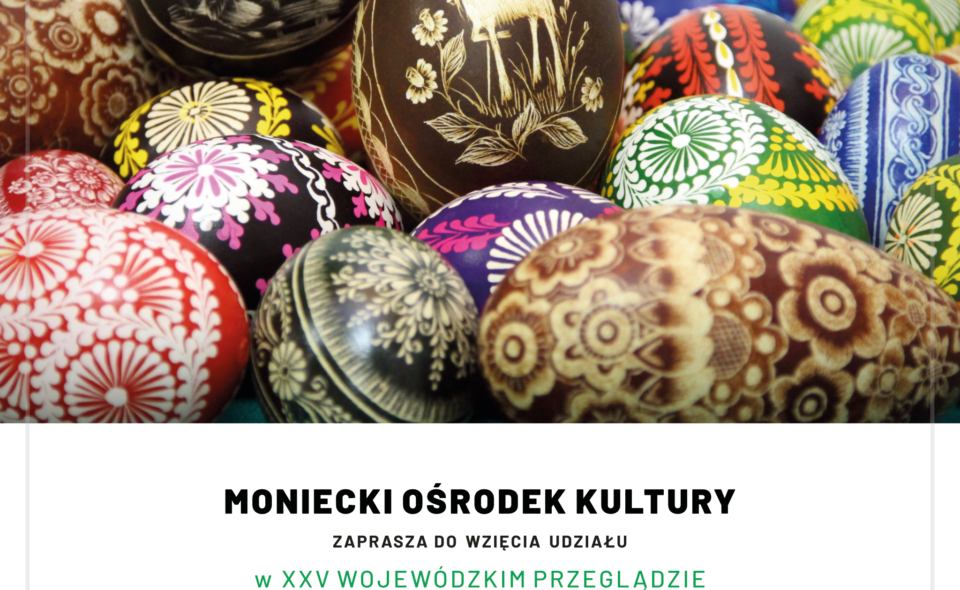 MONIECKI OŚRODEK KULTURY

ZAPRASZA DO WZIĘCIA UDZIAŁU

w XXV WOJEWÓDZKIM PRZEGLĄDZIE